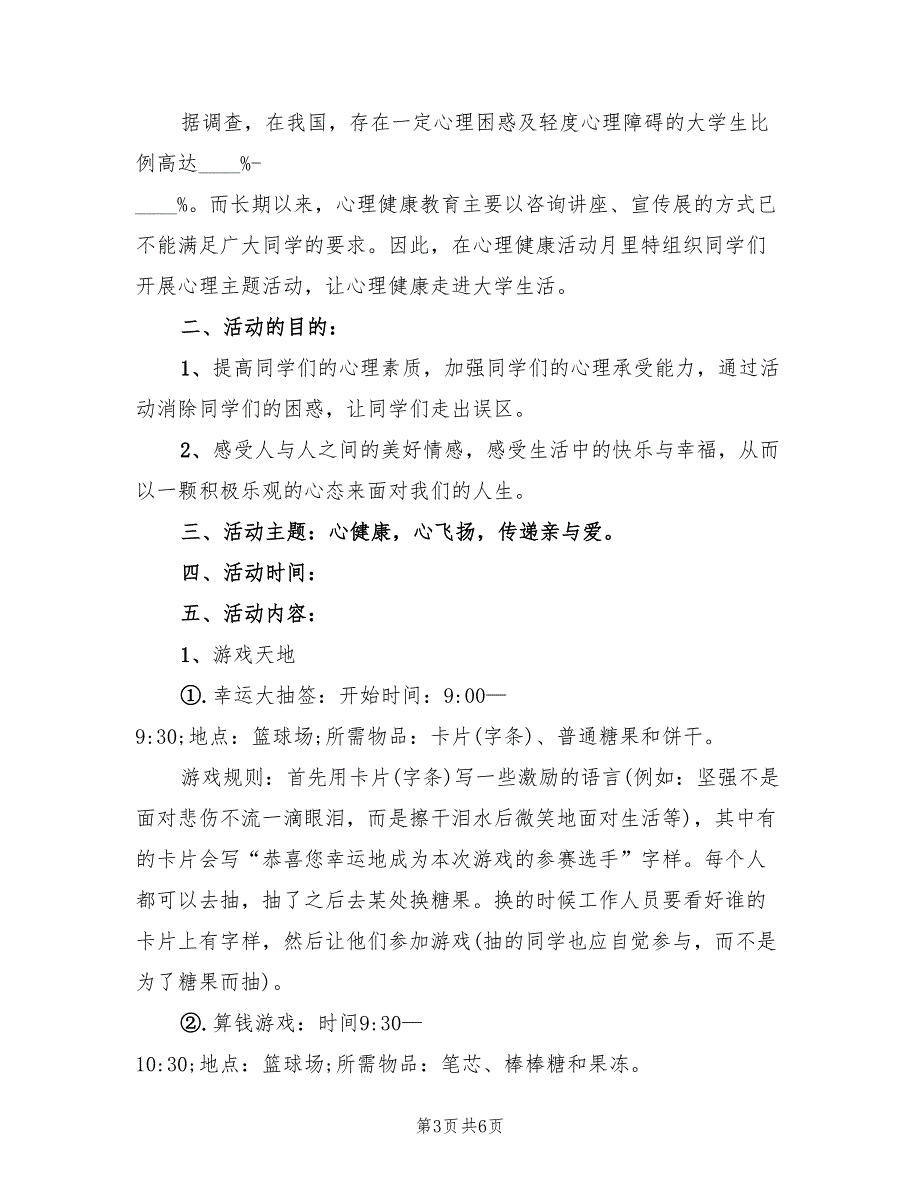 据调查，在我国，存在一定心理困惑及轻度心理障碍的大学生比例高达____%-____%。而长期以来，心理健康教育主要以咨询讲座、宣传展的方式已不能满足广大同学的要求。因此，在心理健康活动月里特组织同学们开展心理主题活动，让心理健康走进大学生活。

二、活动的目的：

1、提高同学们的心理素质，加强同学们的心理承受能力，通过活动消除同学们的困惑，让同学们走出误区。

2、感受人与人之间的美好情感，感受生活中的快乐与幸福，从而以一颗积极乐观的心态来面对我们的人生。

三、活动主题：心健康，心飞扬，传递亲与爱。

四、活动时间：

五、活动内容：

1、游戏天地

①.幸运大抽签：开始时间：9:00—9:30;地点：篮球场;所需物品：卡片(字条)、普通糖果和饼干。

游戏规则：首先用卡片(字条)写一些激励的语言(例如：坚强不是面对悲伤不流一滴眼泪，而是擦干泪水后微笑地面对生活等)，其中有的卡片会写“恭喜您幸运地成为本次游戏的参赛选手”字样。每个人都可以去抽，抽了之后去某处换糖果。换的时候工作人员要看好谁的卡片上有字样，然后让他们参加游戏(抽的同学也应自觉参与，而不是为了糖果而抽)。

②.算钱游戏：时间9:30—10:30;地点：篮球场;所需物品：笔芯、棒棒糖和果冻。

第3页 共6页